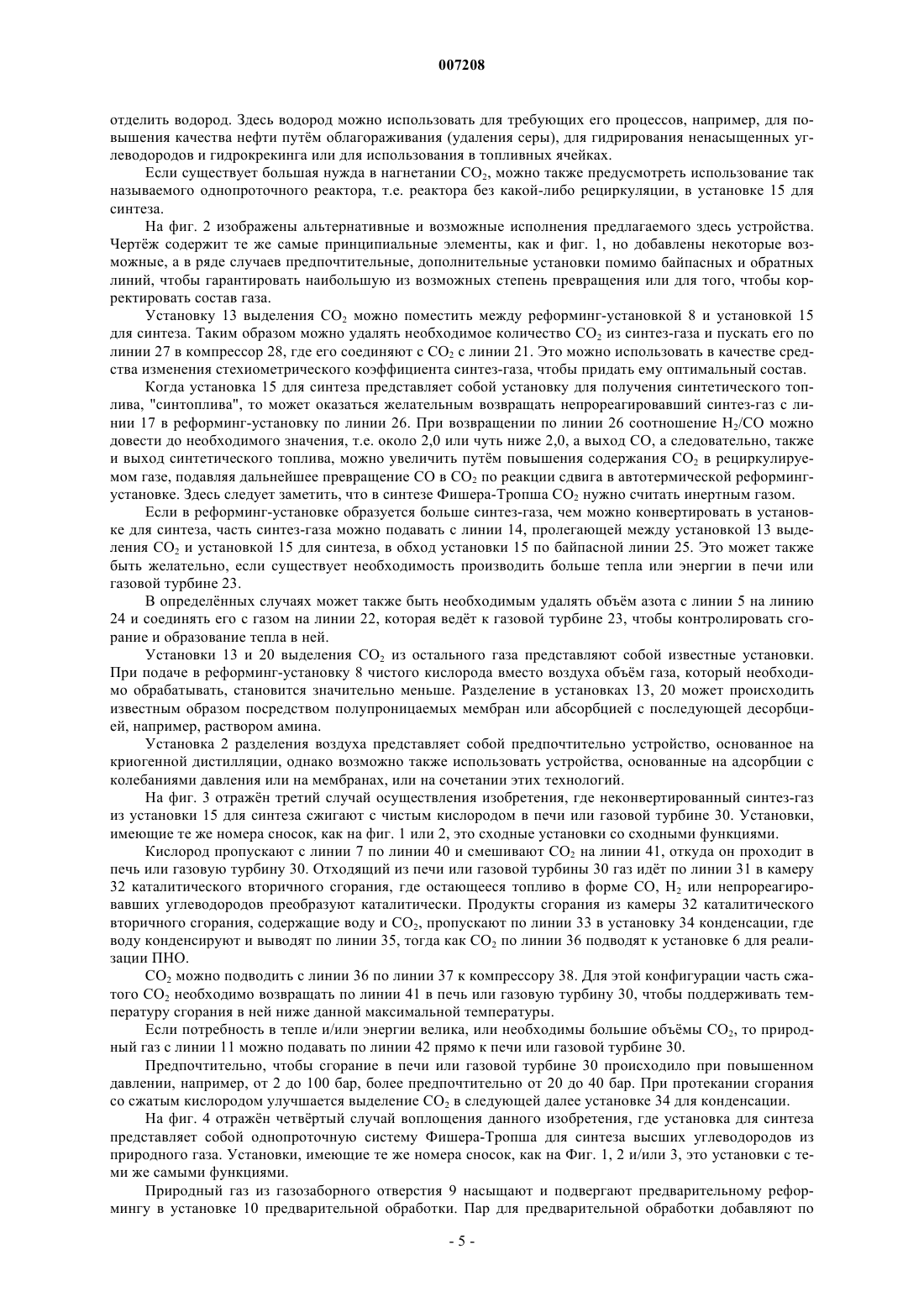 007208

отделить водород. Здесь водород можно использовать для требующих его процессов, например, для повышения качества нефти путём облагораживания (удаления серы), для гидрирования ненасыщенных углеводородов и гидрокрекинга или для использования в топливных ячейках.

Если существует большая нужда в нагнетании $CO_2$, можно также предусмотреть использование так называемого однопроточного реактора, т.е. реактора без какой-либо рециркуляции, в установке 15 для синтеза.

На фиг. 2 изображены альтернативные и возможные исполнения предлагаемого здесь устройства. Чертёж содержит те же самые принципиальные элементы, как и фиг. 1, но добавлены некоторые возможные, а в ряде случаев предпочтительные, дополнительные установки помимо байпасных и обратных линий, чтобы гарантировать наибольшую из возможных степень превращения или для того, чтобы корректировать состав газа.

Установку 13 выделения $CO_2$ можно поместить между реформинг-установкой 8 и установкой 15 для синтеза. Таким образом можно удалять необходимое количество $CO_2$ из синтез-газа и пускать его по линии 27 в компрессор 28, где его соединяют с $CO_2$ с линии 21. Это можно использовать в качестве средства изменения стехиометрического коэффициента синтез-газа, чтобы придать ему оптимальный состав.

Когда установка 15 для синтеза представляет собой установку для получения синтетического топлива, "синтоплива", то может оказаться желательным возвращать непрореагировавший синтез-газ с линии 17 в реформинг-установку по линии 26. При возвращении по линии 26 соотношение $H_2/CO$ можно довести до необходимого значения, т.е. около 2,0 или чуть ниже 2,0, а выход CO, а следовательно, также и выход синтетического топлива, можно увеличить путём повышения содержания $CO_2$ в рециркулируемом газе, подавляя дальнейшее превращение CO в $CO_2$ по реакции сдвига в автотермической реформинг-установке. Здесь следует заметить, что в синтезе Фишера-Тропша $CO_2$ нужно считать инертным газом.

Если в реформинг-установке образуется больше синтез-газа, чем можно конвертировать в установке для синтеза, часть синтез-газа можно подавать с линии 14, пролегающей между установкой 13 выделения $CO_2$ и установкой 15 для синтеза, в обход установки 15 по байпасной линии 25. Это может также быть желательно, если существует необходимость производить больше тепла или энергии в печи или газовой турбине 23.

В определённых случаях может также быть необходимым удалять объём азота с линии 5 на линию 24 и соединять его с газом на линии 22, которая ведёт к газовой турбине 23, чтобы контролировать сгорание и образование тепла в ней.

Установки 13 и 20 выделения $CO_2$ из остального газа представляют собой известные установки. При подаче в реформинг-установку 8 чистого кислорода вместо воздуха объём газа, который необходимо обрабатывать, становится значительно меньше. Разделение в установках 13, 20 может происходить известным образом посредством полупроницаемых мембран или абсорбцией с последующей десорбцией, например, раствором амина.

Установка 2 разделения воздуха представляет собой предпочтительно устройство, основанное на криогенной дистилляции, однако возможно также использовать устройства, основанные на адсорбции с колебаниями давления или на мембранах, или на сочетании этих технологий.

На фиг. 3 отражён третий случай осуществления изобретения, где неконвертированный синтез-газ из установки 15 для синтеза сжигают с чистым кислородом в печи или газовой турбине 30. Установки, имеющие те же номера сносок, как на фиг. 1 или 2, это сходные установки со сходными функциями.

Кислород пропускают с линии 7 по линии 40 и смешивают $CO_2$ на линии 41, откуда он проходит в печь или газовую турбину 30. Отходящий из печи или газовой турбины 30 газ идёт по линии 31 в камеру 32 каталитического вторичного сгорания, где остающееся топливо в форме CO, $H_2$ или непрореагировавших углеводородов преобразуют каталитически. Продукты сгорания из камеры 32 каталитического вторичного сгорания, содержащие воду и $CO_2$, пропускают по линии 33 в установку 34 конденсации, где воду конденсируют и выводят по линии 35, тогда как $CO_2$ по линии 36 подводят к установке 6 для реализации ПНО.

$CO_2$ можно подводить с линии 36 по линии 37 к компрессору 38. Для этой конфигурации часть сжатого $CO_2$ необходимо возвращать по линии 41 в печь или газовую турбину 30, чтобы поддерживать температуру сгорания в ней ниже данной максимальной температуры.

Если потребность в тепле и/или энергии велика, или необходимы большие объёмы $CO_2$, то природный газ с линии 11 можно подавать по линии 42 прямо к печи или газовой турбине 30.

Предпочтительно, чтобы сгорание в печи или газовой турбине 30 происходило при повышенном давлении, например, от 2 до 100 бар, более предпочтительно от 20 до 40 бар. При протекании сгорания со сжатым кислородом улучшается выделение $CO_2$ в следующей далее установке 34 для конденсации.

На фиг. 4 отражён четвёртый случай воплощения данного изобретения, где установка для синтеза представляет собой однопроточную систему Фишера-Тропша для синтеза высших углеводородов из природного газа. Установки, имеющие те же номера сносок, как на Фиг. 1, 2 и/или 3, это установки с теми же самыми функциями.

Природный газ из газозаборного отверстия 9 насыщают и подвергают предварительному реформингу в установке 10 предварительной обработки. Пар для предварительной обработки добавляют по

- 5 -